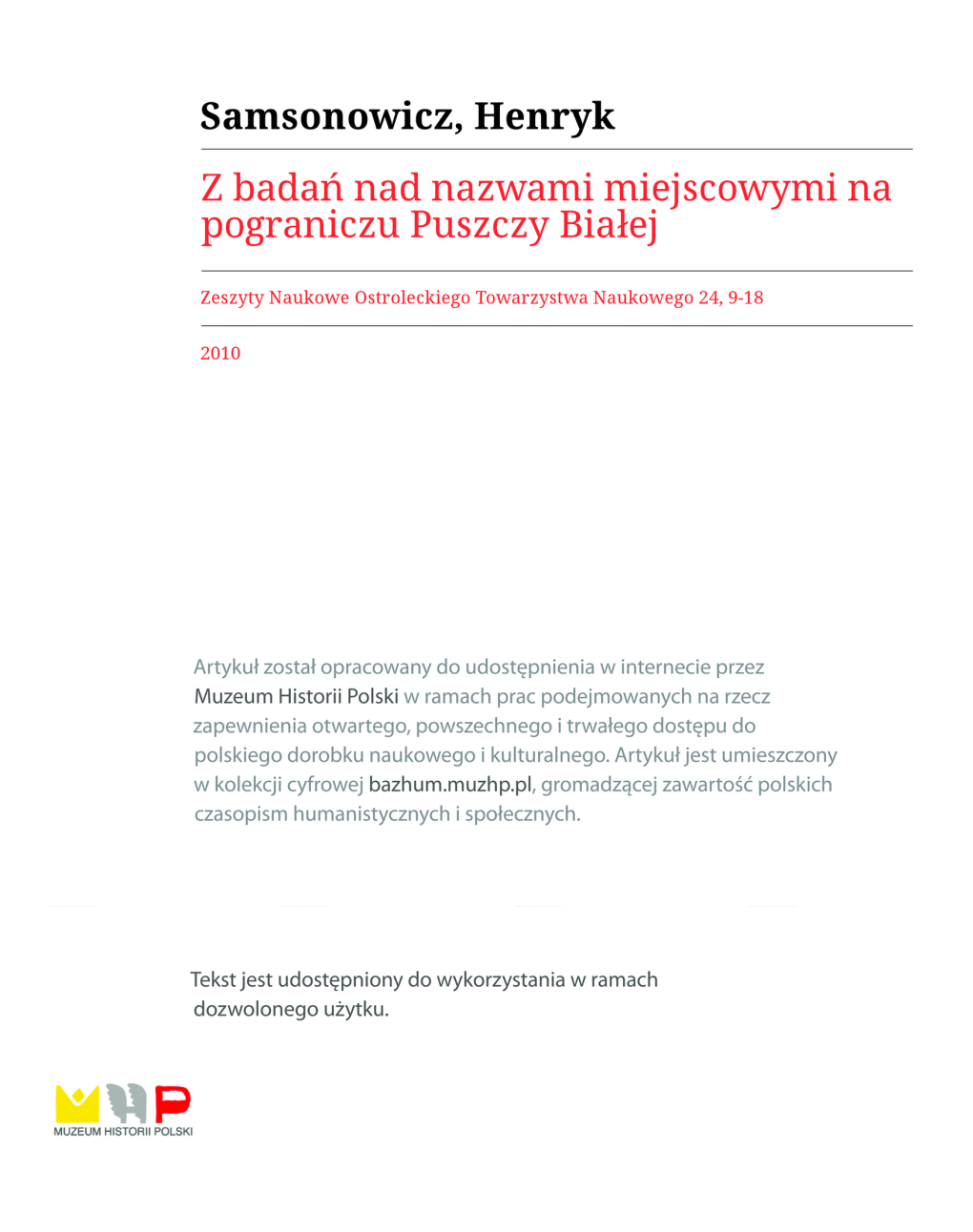 Samsonowicz, Henryk

Z badań nad nazwami miejscowymi na pograniczu Puszczy Białej

Zeszyty Naukowe Ostroleckiego Towarzystwa Naukowego 24, 9-18

2010

Artykuł został opracowany do udostępnienia w internecie przez Muzeum Historii Polski w ramach prac podejmowanych na rzecz zapewnienia otwartego, powszechnego i trwałego dostępu do polskiego dorobku naukowego i kulturalnego. Artykuł jest umieszczony w kolekcji cyfrowej bazhum.muzhp.pl, gromadzącej zawartość polskich czasopism humanistycznych i społecznych.

Tekst jest udostępniony do wykorzystania w ramach dozwolonego użytku.

MUZEUM HISTORII POLSKI